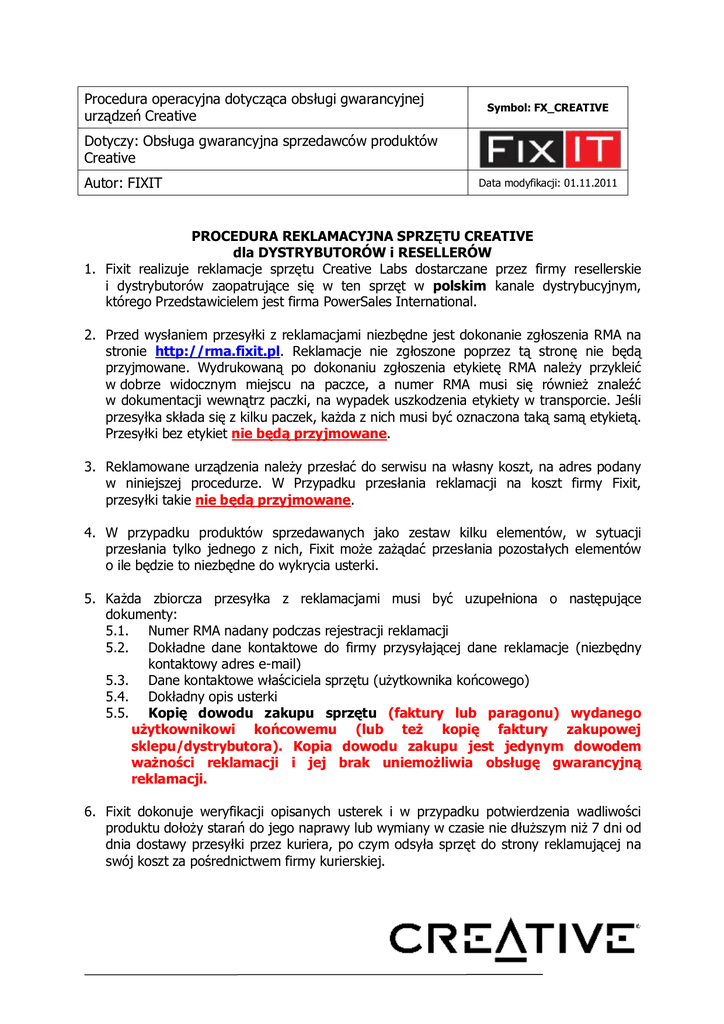 | Procedura operacyjna dotycząca obsługi gwarancyjnej urządzeń Creative | Symbol: FX_CREATIVE |
|---|---|
| Dotyczy: Obsługa gwarancyjna sprzedawców produktów Creative | FIX IT |
| Autor: FIXIT | Data modyfikacji: 01.11.2011 |

PROCEDURA REKLAMACYJNA SPRZĘTU CREATIVE
dla DYSTRYBUTORÓW i RESELLERÓW

1. Fixit realizuje reklamacje sprzętu Creative Labs dostarczane przez firmy resellerskie i dystrybutorów zaopatrujące się w ten sprzęt w polskim kanale dystrybucyjnym, którego Przedstawicielem jest firma PowerSales International.

2. Przed wysłaniem przesyłki z reklamacjami niezbędne jest dokonanie zgłoszenia RMA na stronie http://rma.fixit.pl. Reklamacje nie zgłoszone poprzez tą stronę nie będą przyjmowane. Wydrukowaną po dokonaniu zgłoszenia etykietę RMA należy przykleić w dobrze widocznym miejscu na paczce, a numer RMA musi się również znaleźć w dokumentacji wewnątrz paczki, na wypadek uszkodzenia etykiety w transporcie. Jeśli przesyłka składa się z kilku paczek, każda z nich musi być oznaczona taką samą etykietą. Przesyłki bez etykiet nie będą przyjmowane.

3. Reklamowane urządzenia należy przesłać do serwisu na własny koszt, na adres podany w niniejszej procedurze. W Przypadku przesłania reklamacji na koszt firmy Fixit, przesyłki takie nie będą przyjmowane.

4. W przypadku produktów sprzedawanych jako zestaw kilku elementów, w sytuacji przesłania tylko jednego z nich, Fixit może zażądać przesłania pozostałych elementów o ile będzie to niezbędne do wykrycia usterki.

5. Każda zbiorcza przesyłka z reklamacjami musi być uzupełniona o następujące dokumenty:
5.1. Numer RMA nadany podczas rejestracji reklamacji
5.2. Dokładne dane kontaktowe do firmy przysyłającej dane reklamacje (niezbędny kontaktowy adres e-mail)
5.3. Dane kontaktowe właściciela sprzętu (użytkownika końcowego)
5.4. Dokładny opis usterki
5.5. Kopię dowodu zakupu sprzętu (faktury lub paragonu) wydanego użytkownikowi końcowemu (lub też kopię faktury zakupowej sklepu/dystrybutora). Kopia dowodu zakupu jest jedynym dowodem ważności reklamacji i jej brak uniemożliwia obsługę gwarancyjną reklamacji.

6. Fixit dokonuje weryfikacji opisanych usterek i w przypadku potwierdzenia wadliwości produktu dołoży starań do jego naprawy lub wymiany w czasie nie dłuższym niż 7 dni od dnia dostawy przesyłki przez kuriera, po czym odsyła sprzęt do strony reklamującej na swój koszt za pośrednictwem firmy kurierskiej.

CREATIVE